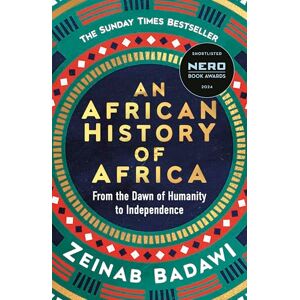 THE SUNDAY TIMES BESTSELLER

SHORTLISTED
NERO
BOOK AWARDS
2024

AN AFRICAN HISTORY OF AFRICA

From the Dawn of Humanity to Independence

ZEINAB BADAWI